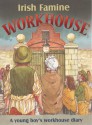 Irish Famine
WORKHOUSE

A young boy's workhouse diary